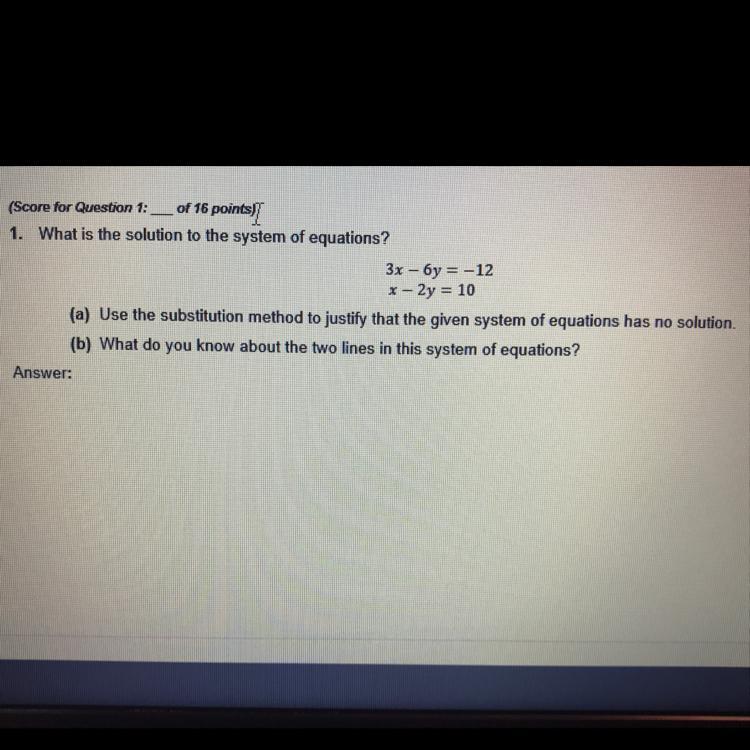 (Score for Question 1: ___ of 16 points)

1. What is the solution to the system of equations?

$3x - 6y = -12$
$x - 2y = 10$

(a) Use the substitution method to justify that the given system of equations has no solution.

(b) What do you know about the two lines in this system of equations?

Answer: